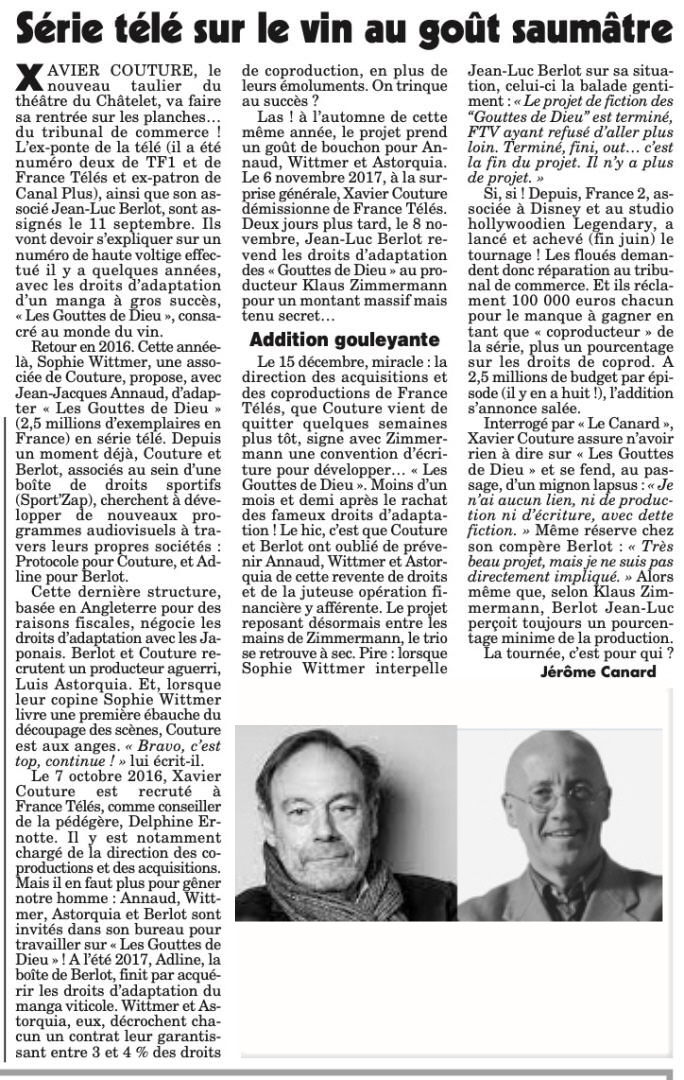 Série télé sur le vin au goût saumâtre

XAVIER COUTURE, le nouveau taulier du théâtre du Châtelet, va faire sa rentrée sur les planches… du tribunal de commerce ! L'ex-ponte de la télé (il a été numéro deux de TF1 et de France Télés et ex-patron de Canal Plus), ainsi que son associé Jean-Luc Berlot, sont assignés le 11 septembre. Ils vont devoir s'expliquer sur un numéro de haute voltige effectué il y a quelques années, avec les droits d'adaptation d'un manga à gros succès, « Les Gouttes de Dieu », consacré au monde du vin.

Retour en 2016. Cette année-là, Sophie Wittmer, une associée de Couture, propose, avec Jean-Jacques Annaud, d'adapter « Les Gouttes de Dieu » (2,5 millions d'exemplaires en France) en série télé. Depuis un moment déjà, Couture et Berlot, associés au sein d'une boîte de droits sportifs (Sport'Zap), cherchent à développer de nouveaux programmes audiovisuels à travers leurs propres sociétés : Protocole pour Couture, et Adline pour Berlot.

Cette dernière structure, basée en Angleterre pour des raisons fiscales, négocie les droits d'adaptation avec les Japonais. Berlot et Couture recrutent un producteur aguerri, Luis Astorquia. Et, lorsque leur copine Sophie Wittmer livre une première ébauche du découpage des scènes, Couture est aux anges. « Bravo, c'est top, continue ! » lui écrit-il.

Le 7 octobre 2016, Xavier Couture est recruté à France Télés, comme conseiller de la pédégère, Delphine Ernotte. Il y est notamment chargé de la direction des coproductions et des acquisitions. Mais il en faut plus pour gêner notre homme : Annaud, Wittmer, Astorquia et Berlot sont invités dans son bureau pour travailler sur « Les Gouttes de Dieu » ! A l'été 2017, Adline, la boîte de Berlot, finit par acquérir les droits d'adaptation du manga viticole. Wittmer et Astorquia, eux, décrochent chacun un contrat leur garantissant entre 3 et 4 % des droits de coproduction, en plus de leurs émoluments. On trinque au succès ?

Las ! à l'automne de cette même année, le projet prend un goût de bouchon pour Annaud, Wittmer et Astorquia. Le 6 novembre 2017, à la surprise générale, Xavier Couture démissionne de France Télés. Deux jours plus tard, le 8 novembre, Jean-Luc Berlot revend les droits d'adaptation des « Gouttes de Dieu » au producteur Klaus Zimmermann pour un montant massif mais tenu secret…

Addition gouleyante

Le 15 décembre, miracle : la direction des acquisitions et des coproductions de France Télés, que Couture vient de quitter quelques semaines plus tôt, signe avec Zimmermann une convention d'écriture pour développer… « Les Gouttes de Dieu ». Moins d'un mois et demi après le rachat des fameux droits d'adaptation ! Le hic, c'est que Couture et Berlot ont oublié de prévenir Annaud, Wittmer et Astorquia de cette revente de droits et de la juteuse opération financière y afférente. Le projet reposant désormais entre les mains de Zimmermann, le trio se retrouve à sec. Pire : lorsque Sophie Wittmer interpelle Jean-Luc Berlot sur sa situation, celui-ci la balade gentiment : « Le projet de fiction des "Gouttes de Dieu" est terminé, FTV ayant refusé d'aller plus loin. Terminé, fini, out… c'est la fin du projet. Il n'y a plus de projet. »

Si, si ! Depuis, France 2, associée à Disney et au studio hollywoodien Legendary, a lancé et achevé (fin juin) le tournage ! Les floués demandent donc réparation au tribunal de commerce. Et ils réclament 100 000 euros chacun pour le manque à gagner en tant que « coproducteur » de la série, plus un pourcentage sur les droits de coprod. A 2,5 millions de budget par épisode (il y en a huit !), l'addition s'annonce salée.

Interrogé par « Le Canard », Xavier Couture assure n'avoir rien à dire sur « Les Gouttes de Dieu » et se fend, au passage, d'un mignon lapsus : « Je n'ai aucun lien, ni de production ni d'écriture, avec dette fiction. » Même réserve chez son compère Berlot : « Très beau projet, mais je ne suis pas directement impliqué. » Alors même que, selon Klaus Zimmermann, Berlot Jean-Luc perçoit toujours un pourcentage minime de la production.

La tournée, c'est pour qui ?

Jérôme Canard